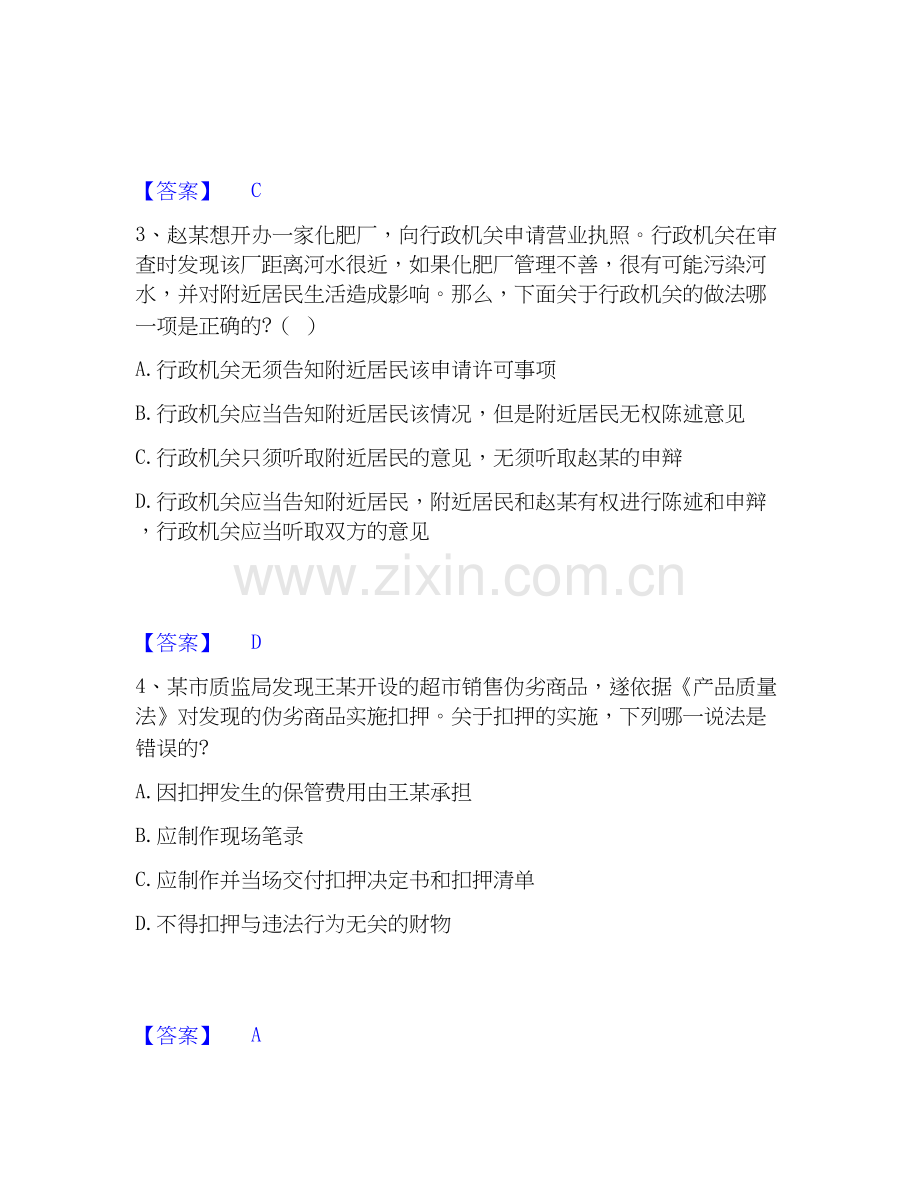 【答案】 C

3、赵某想开办一家化肥厂，向行政机关申请营业执照。行政机关在审查时发现该厂距离河水很近，如果化肥厂管理不善，很有可能污染河水，并对附近居民生活造成影响。那么，下面关于行政机关的做法哪一项是正确的?（ ）

A.行政机关无须告知附近居民该申请许可事项

B.行政机关应当告知附近居民该情况，但是附近居民无权陈述意见

C.行政机关只须听取附近居民的意见，无须听取赵某的申辩

D.行政机关应当告知附近居民，附近居民和赵某有权进行陈述和申辩，行政机关应当听取双方的意见

【答案】 D

4、某市质监局发现王某开设的超市销售伪劣商品，遂依据《产品质量法》对发现的伪劣商品实施扣押。关于扣押的实施，下列哪一说法是错误的?

A.因扣押发生的保管费用由王某承担

B.应制作现场笔录

C.应制作并当场交付扣押决定书和扣押清单

D.不得扣押与违法行为无关的财物

【答案】 A

www.zixin.com.cn